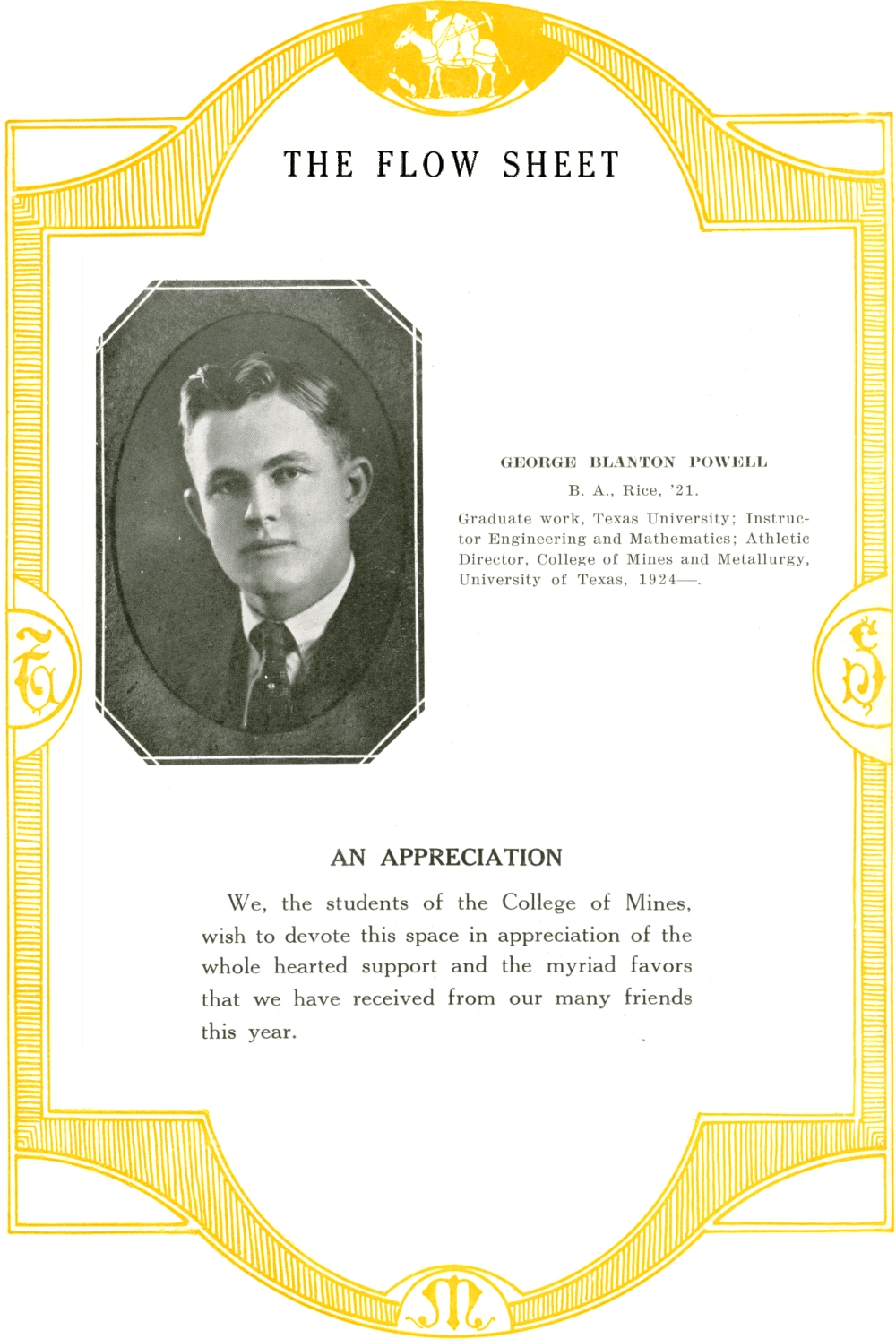 THE FLOW SHEET

GEORGE BLANTON POWELL

B. A., Rice, '21.

Graduate work, Texas University; Instructor Engineering and Mathematics; Athletic Director, College of Mines and Metallurgy, University of Texas, 1924—.

T

S

AN APPRECIATION

We, the students of the College of Mines, wish to devote this space in appreciation of the whole hearted support and the myriad favors that we have received from our many friends this year.

M